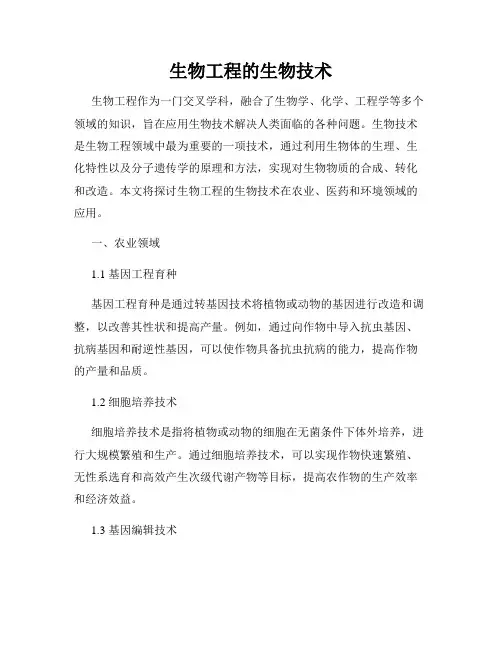 生物工程的生物技术

生物工程作为一门交叉学科，融合了生物学、化学、工程学等多个领域的知识，旨在应用生物技术解决人类面临的各种问题。生物技术是生物工程领域中最为重要的一项技术，通过利用生物体的生理、生化特性以及分子遗传学的原理和方法，实现对生物物质的合成、转化和改造。本文将探讨生物工程的生物技术在农业、医药和环境领域的应用。

一、农业领域

1.1 基因工程育种

基因工程育种是通过转基因技术将植物或动物的基因进行改造和调整，以改善其性状和提高产量。例如，通过向作物中导入抗虫基因、抗病基因和耐逆性基因，可以使作物具备抗虫抗病的能力，提高作物的产量和品质。

1.2 细胞培养技术

细胞培养技术是指将植物或动物的细胞在无菌条件下体外培养，进行大规模繁殖和生产。通过细胞培养技术，可以实现作物快速繁殖、无性系选育和高效产生次级代谢产物等目标，提高农作物的生产效率和经济效益。

1.3 基因编辑技术